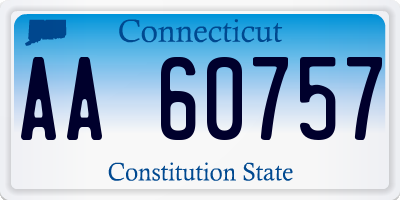 Connecticut

AA 60757

Constitution State